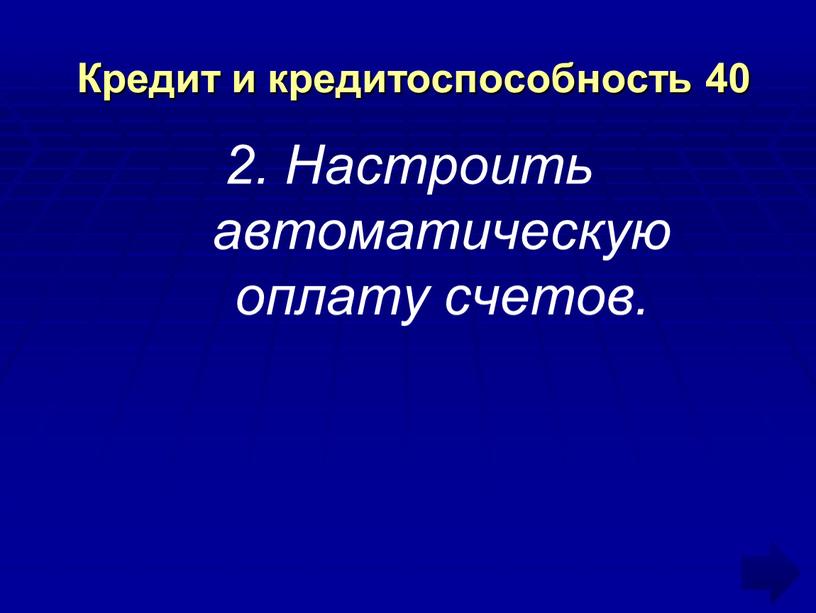 Кредит и кредитоспособность 40

2. Настроить автоматическую оплату счетов.